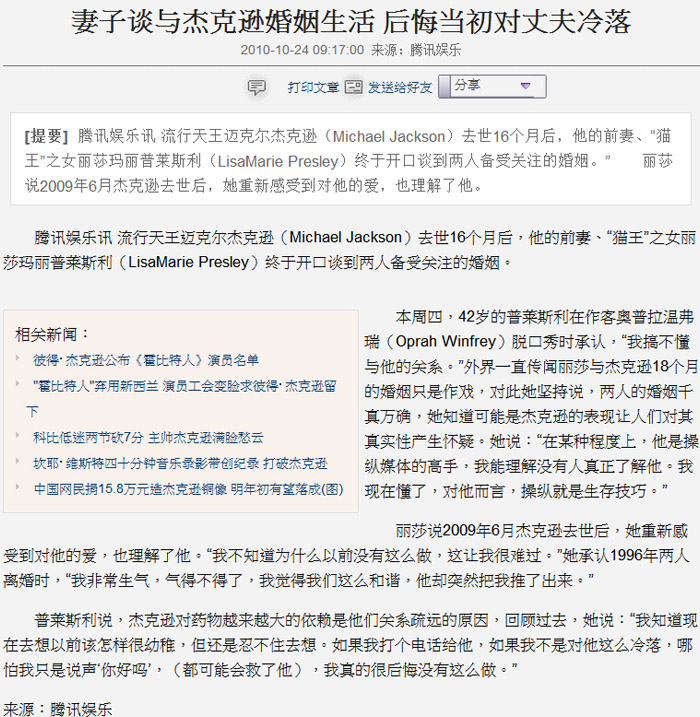 妻子谈与杰克逊婚姻生活 后悔当初对丈夫冷落

2010-10-24 09:17:00 来源：腾讯娱乐

打印文章 发送给好友 分享

[提要] 腾讯娱乐讯 流行天王迈克尔杰克逊（Michael Jackson）去世16个月后，他的前妻、“猫王”之女丽莎玛丽普莱斯利（LisaMarie Presley）终于开口谈到两人备受关注的婚姻。” 丽莎说2009年6月杰克逊去世后，她重新感受到对他的爱，也理解了他。

腾讯娱乐讯 流行天王迈克尔杰克逊（Michael Jackson）去世16个月后，他的前妻、“猫王”之女丽莎玛丽普莱斯利（LisaMarie Presley）终于开口谈到两人备受关注的婚姻。

相关新闻：
彼得·杰克逊公布《霍比特人》演员名单
"霍比特人"弃用新西兰 演员工会变脸求彼得·杰克逊留下
科比低迷两节砍7分 主帅杰克逊满脸愁云
坎耶·维斯特四十分钟音乐录影带创纪录 打破杰克逊
中国网民捐15.8万元造杰克逊铜像 明年初有望落成(图)

本周四，42岁的普莱斯利在作客奥普拉温弗瑞（Oprah Winfrey）脱口秀时承认，“我搞不懂与他的关系。”外界一直传闻丽莎与杰克逊18个月的婚姻只是作戏，对此她坚持说，两人的婚姻千真万确，她知道可能是杰克逊的表现让人们对其真实性产生怀疑。她说：“在某种程度上，他是操纵媒体的高手，我能理解没有人真正了解他。我现在懂了，对他而言，操纵就是生存技巧。”

丽莎说2009年6月杰克逊去世后，她重新感受到对他的爱，也理解了他。“我不知道为什么以前没有这么做，这让我很难过。”她承认1996年两人离婚时，“我非常生气，气得不得了，我觉得我们这么和谐，他却突然把我推了出来。”

普莱斯利说，杰克逊对药物越来越大的依赖是他们关系疏远的原因，回顾过去，她说：“我知道现在去想以前该怎样很幼稚，但还是忍不住去想。如果我打个电话给他，如果我不是对他这么冷落，哪怕我只是说声‘你好吗’，（都可能会救了他），我真的很后悔没有这么做。”

来源：腾讯娱乐